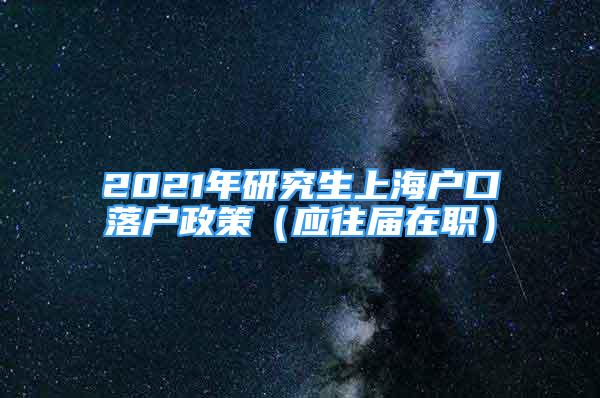 2021年研究生上海户口落户政策（应往届在职）